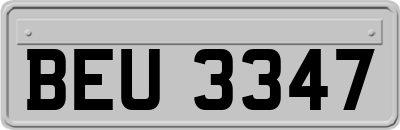 BEU 3347